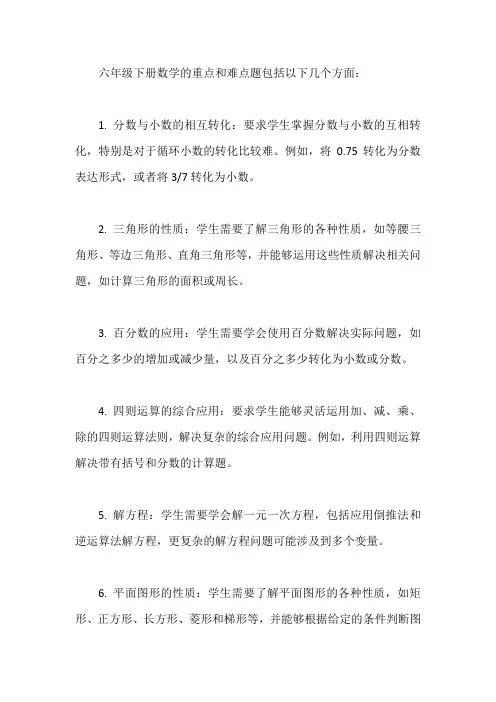 六年级下册数学的重点和难点题包括以下几个方面：

1. 分数与小数的相互转化：要求学生掌握分数与小数的互相转化，特别是对于循环小数的转化比较难。例如，将 0.75 转化为分数表达形式，或者将 3/7 转化为小数。

2. 三角形的性质：学生需要了解三角形的各种性质，如等腰三角形、等边三角形、直角三角形等，并能够运用这些性质解决相关问题，如计算三角形的面积或周长。

3. 百分数的应用：学生需要学会使用百分数解决实际问题，如百分之多少的增加或减少量，以及百分之多少转化为小数或分数。

4. 四则运算的综合应用：要求学生能够灵活运用加、减、乘、除的四则运算法则，解决复杂的综合应用问题。例如，利用四则运算解决带有括号和分数的计算题。

5. 解方程：学生需要学会解一元一次方程，包括应用倒推法和逆运算法解方程，更复杂的解方程问题可能涉及到多个变量。

6. 平面图形的性质：学生需要了解平面图形的各种性质，如矩形、正方形、长方形、菱形和梯形等，并能够根据给定的条件判断图